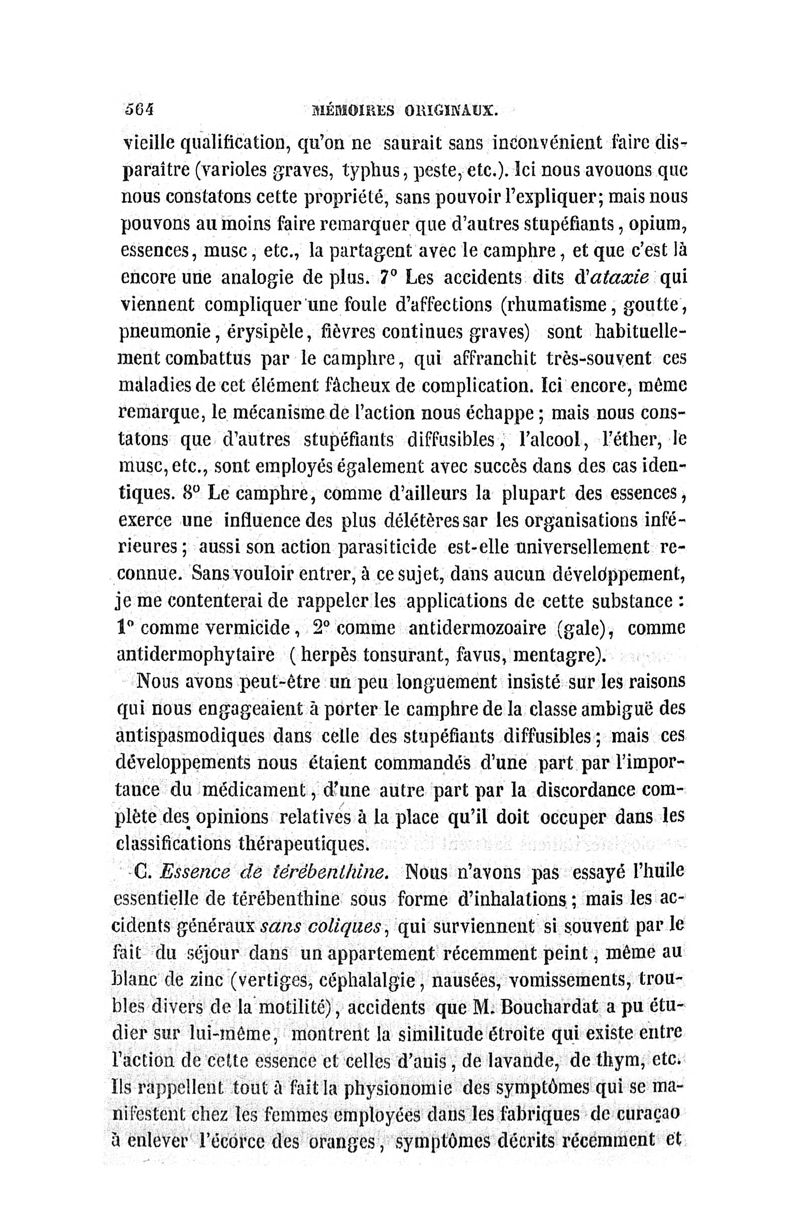 564 MÉMOIRES ORIGINAUX.

vieille qualification, qu'on ne saurait sans inconvénient faire disparaître (varioles graves, typhus, peste, etc.). Ici nous avouons que nous constatons cette propriété, sans pouvoir l'expliquer; mais nous pouvons au moins faire remarquer que d'autres stupéfiants, opium, essences, musc, etc., la partagent avec le camphre, et que c'est là encore une analogie de plus. 7° Les accidents dits d'ataxie qui viennent compliquer une foule d'affections (rhumatisme, goutte, pneumonie, érysipèle, fièvres continues graves) sont habituellement combattus par le camphre, qui affranchit très-souvent ces maladies de cet élément fâcheux de complication. Ici encore, même remarque, le mécanisme de l'action nous échappe; mais nous constatons que d'autres stupéfiants diffusibles, l'alcool, l'éther, le musc, etc., sont employés également avec succès dans des cas identiques. 8° Le camphre, comme d'ailleurs la plupart des essences, exerce une influence des plus délétères sar les organisations inférieures; aussi son action parasiticide est-elle universellement reconnue. Sans vouloir entrer, à ce sujet, dans aucun développement, je me contenterai de rappeler les applications de cette substance : 1° comme vermicide, 2° comme antidermozoaire (gale), comme antidermophytaire (herpès tonsurant, favus, mentagre).

Nous avons peut-être un peu longuement insisté sur les raisons qui nous engageaient à porter le camphre de la classe ambiguë des antispasmodiques dans celle des stupéfiants diffusibles; mais ces développements nous étaient commandés d'une part par l'importance du médicament, d'une autre part par la discordance complète des opinions relatives à la place qu'il doit occuper dans les classifications thérapeutiques.

C. Essence de térébenthine. Nous n'avons pas essayé l'huile essentielle de térébenthine sous forme d'inhalations; mais les accidents généraux sans coliques, qui surviennent si souvent par le fait du séjour dans un appartement récemment peint, même au blanc de zinc (vertiges, céphalalgie, nausées, vomissements, troubles divers de la motilité), accidents que M. Bouchardat a pu étudier sur lui-même, montrent la similitude étroite qui existe entre l'action de cette essence et celles d'anis, de lavande, de thym, etc. Ils rappellent tout à fait la physionomie des symptômes qui se manifestent chez les femmes employées dans les fabriques de curaçao à enlever l'écorce des oranges, symptômes décrits récemment et